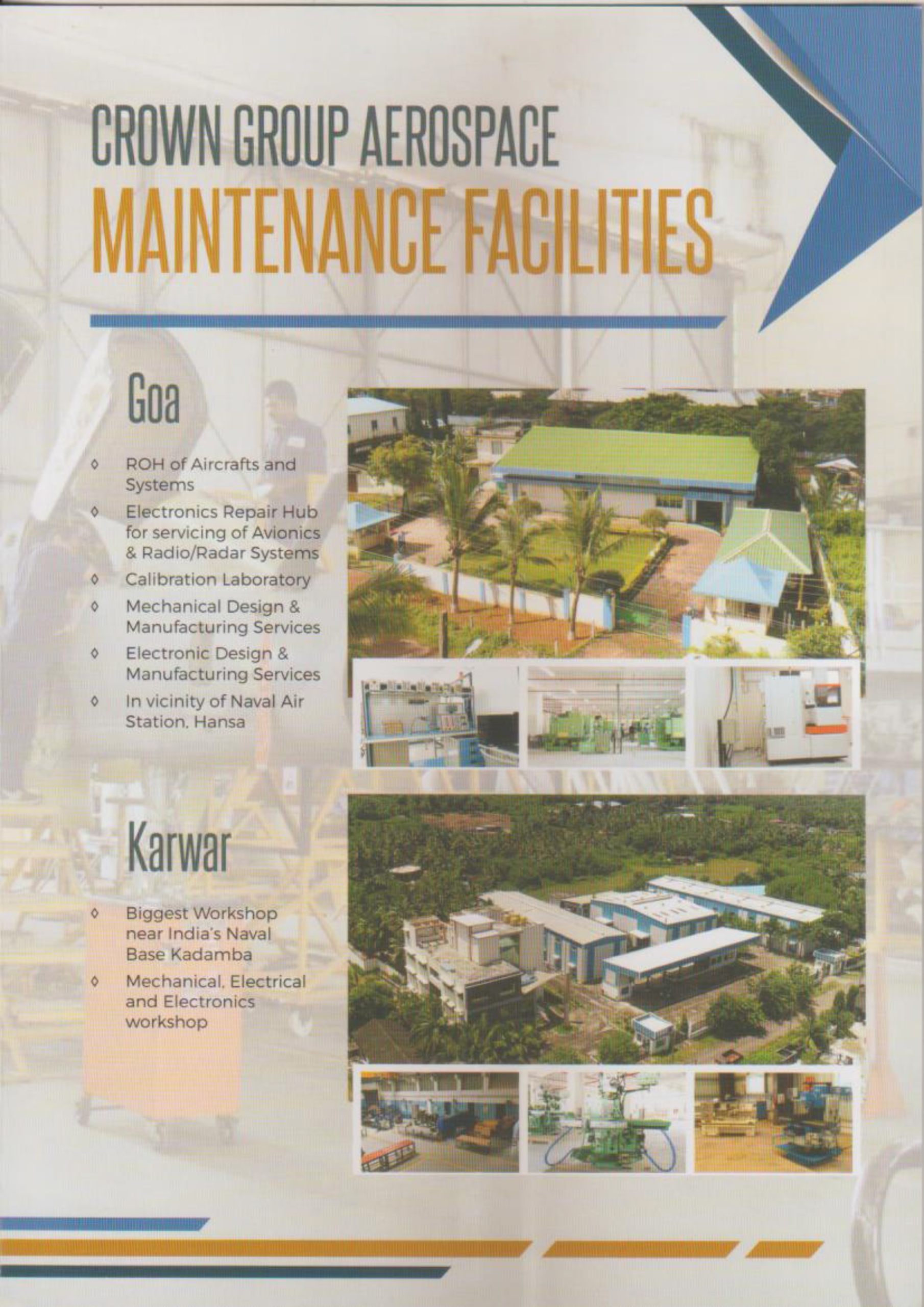 CROWN GROUP AEROSPACE
MAINTENANCE FACILITIES

Goa

◊ ROH of Aircrafts and Systems
◊ Electronics Repair Hub for servicing of Avionics & Radio/Radar Systems
◊ Calibration Laboratory
◊ Mechanical Design & Manufacturing Services
◊ Electronic Design & Manufacturing Services
◊ In vicinity of Naval Air Station, Hansa

Karwar

◊ Biggest Workshop near India's Naval Base Kadamba
◊ Mechanical, Electrical and Electronics workshop